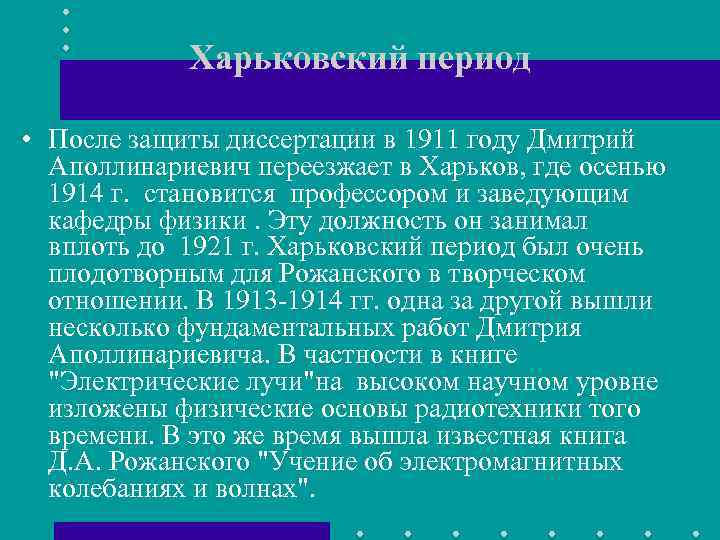 Харьковский период

• После защиты диссертации в 1911 году Дмитрий Аполлинариевич переезжает в Харьков, где осенью 1914 г. становится профессором и заведующим кафедры физики . Эту должность он занимал вплоть до 1921 г. Харьковский период был очень плодотворным для Рожанского в творческом отношении. В 1913-1914 гг. одна за другой вышли несколько фундаментальных работ Дмитрия Аполлинариевича. В частности в книге "Электрические лучи"на высоком научном уровне изложены физические основы радиотехники того времени. В это же время вышла известная книга Д.А. Рожанского "Учение об электромагнитных колебаниях и волнах".